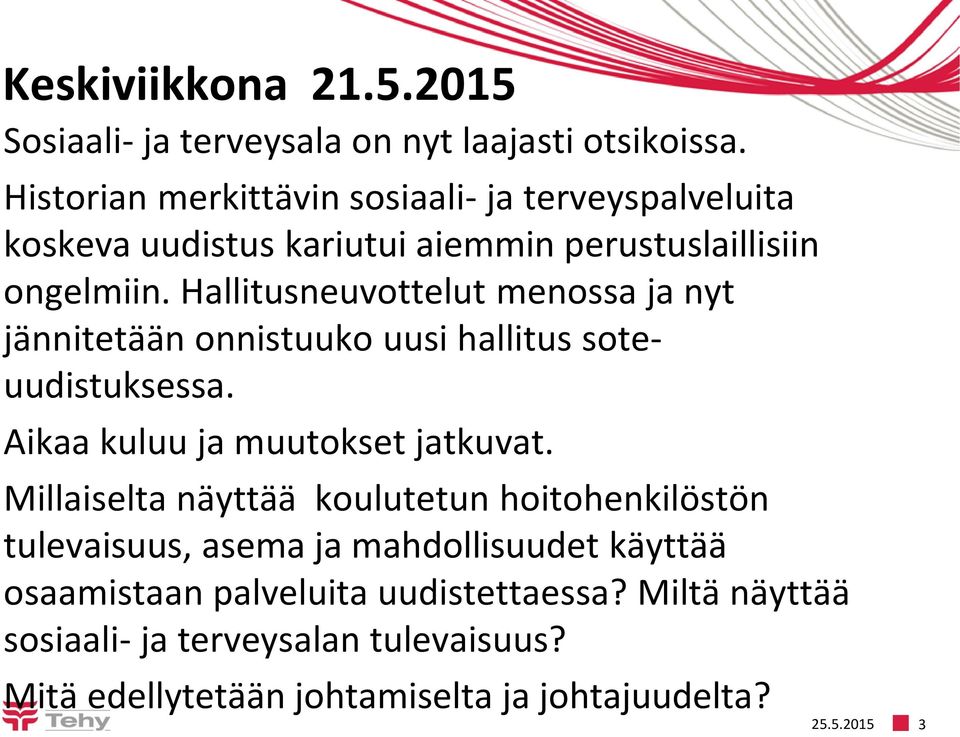 Keskiviikkona 21.5.2015

Sosiaali- ja terveysala on nyt laajasti otsikoissa.

Historian merkittävin sosiaali- ja terveyspalveluita koskeva uudistus kariutui aiemmin perustuslaillisiin ongelmiin. Hallitusneuvottelut menossa ja nyt jännitetään onnistuuko uusi hallitus sote-uudistuksessa.

Aikaa kuluu ja muutokset jatkuvat.

Millaiselta näyttää koulutetun hoitohenkilöstön tulevaisuus, asema ja mahdollisuudet käyttää osaamistaan palveluita uudistettaessa? Miltä näyttää sosiaali- ja terveysalan tulevaisuus?

Mitä edellytetään johtamiselta ja johtajuudelta?

Tehy

25.5.2015

3